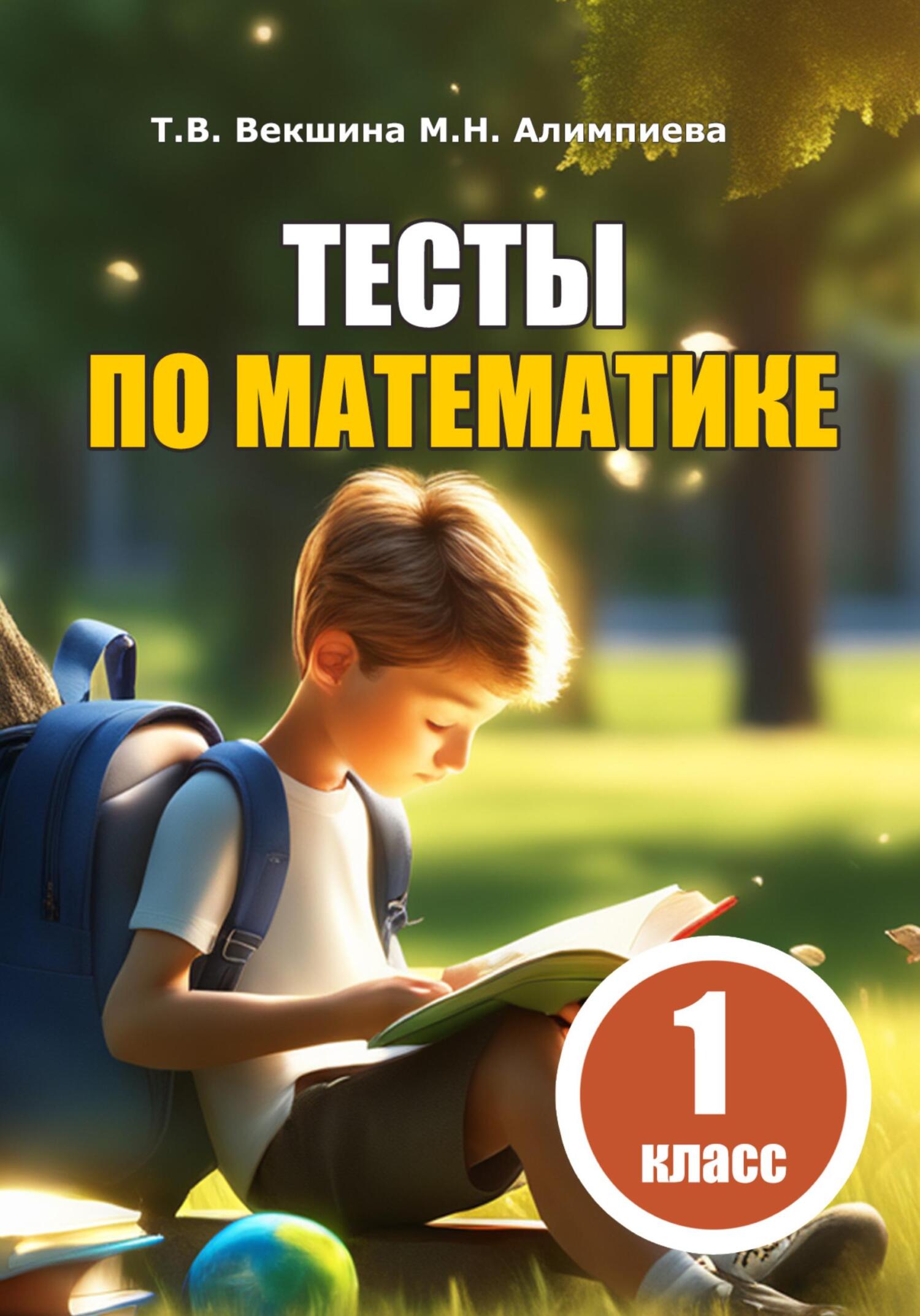 Т.В. Векшина М.Н. Алимпиева

ТЕСТЫ
ПО МАТЕМАТИКЕ

1
класс